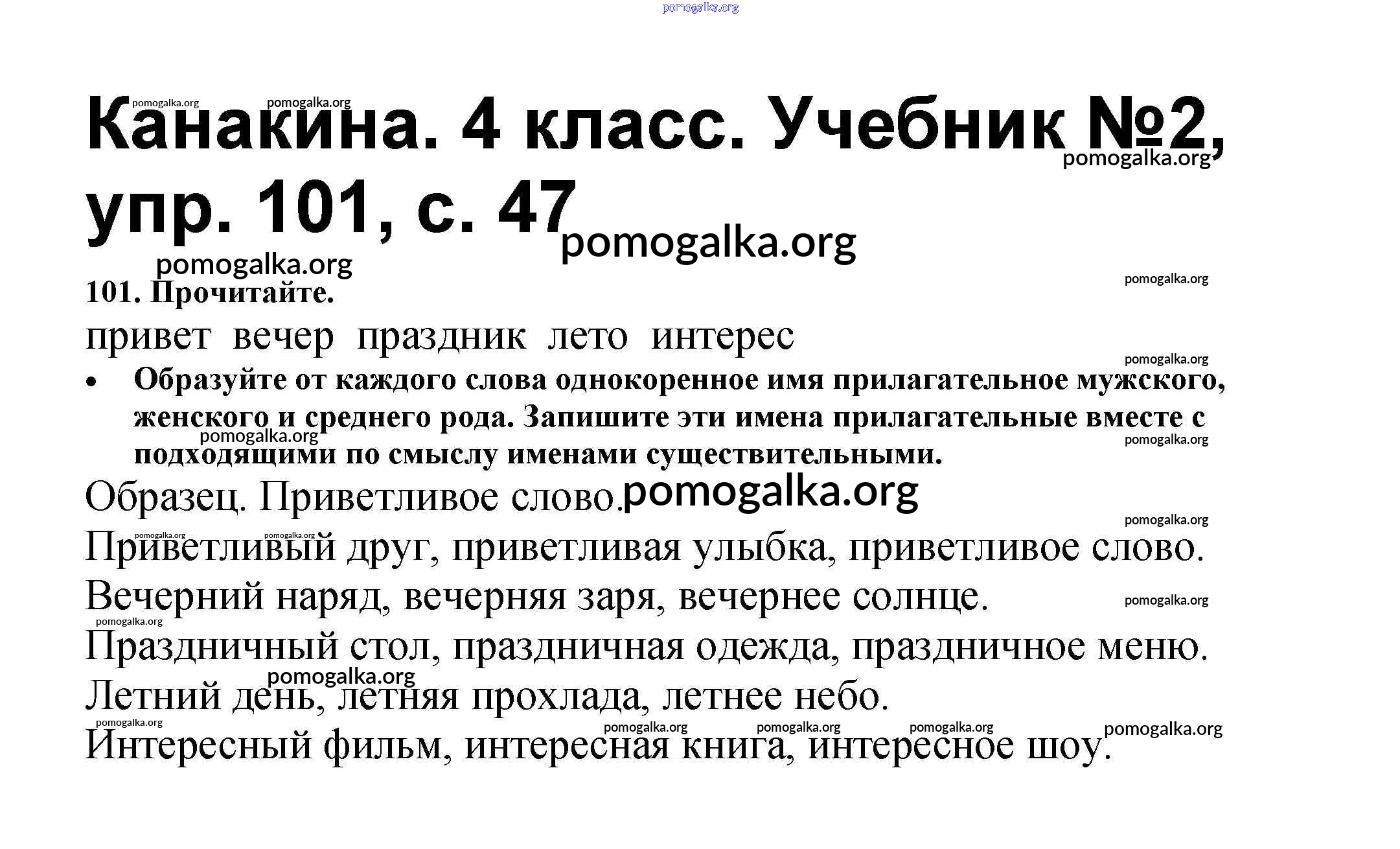 Канакина. 4 класс. Учебник №2, упр. 101, с. 47

101. Прочитайте.

привет вечер праздник лето интерес

• Образуйте от каждого слова однокоренное имя прилагательное мужского, женского и среднего рода. Запишите эти имена прилагательные вместе с подходящими по смыслу именами существительными.

Образец. Приветливое слово.

Приветливый друг, приветливая улыбка, приветливое слово.
Вечерний наряд, вечерняя заря, вечернее солнце.
Праздничный стол, праздничная одежда, праздничное меню.
Летний день, летняя прохлада, летнее небо.
Интересный фильм, интересная книга, интересное шоу.

pomogalka.org